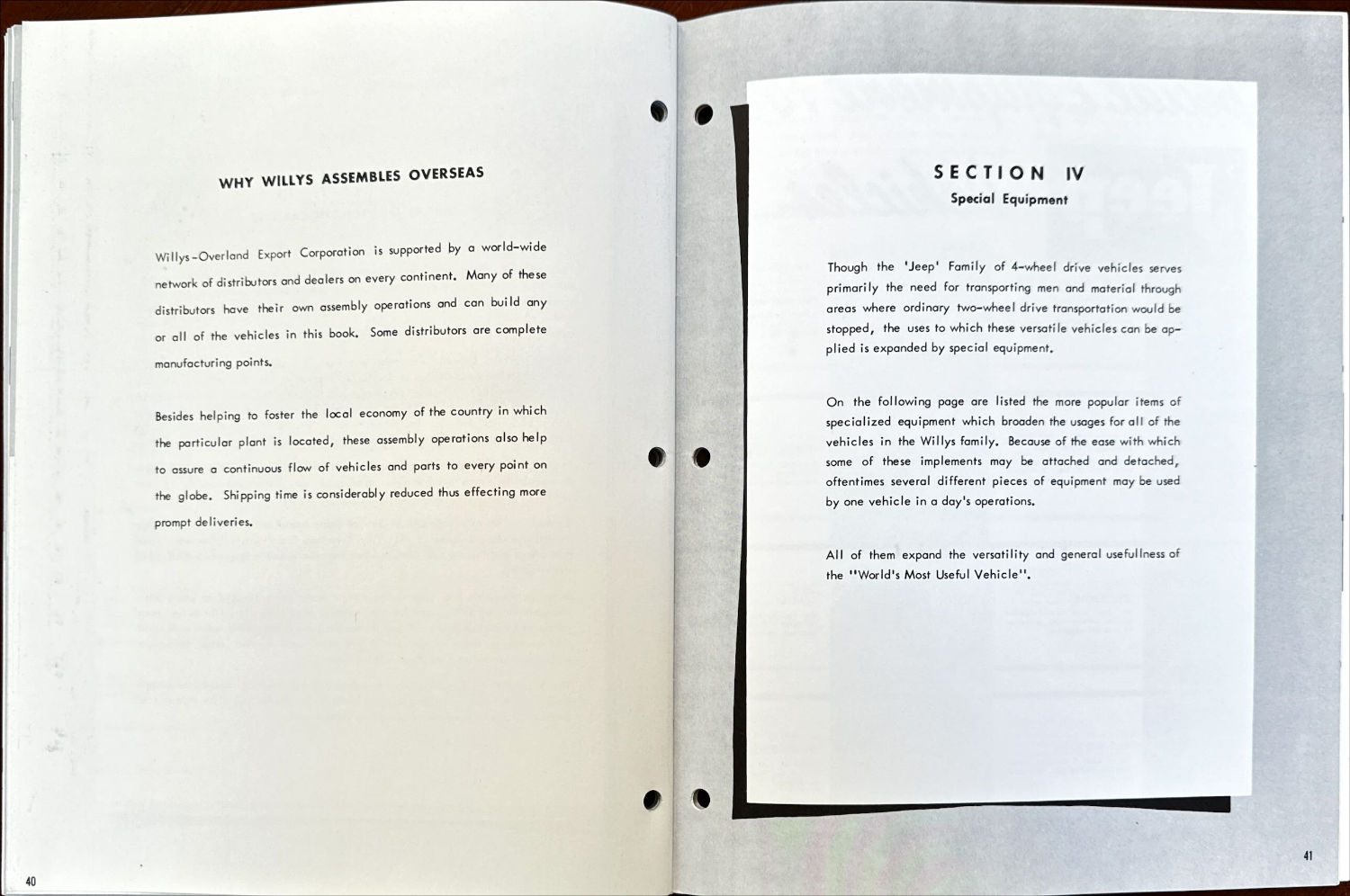 WHY WILLYS ASSEMBLES OVERSEAS

Willys-Overland Export Corporation is supported by a world-wide network of distributors and dealers on every continent. Many of these distributors have their own assembly operations and can build any or all of the vehicles in this book. Some distributors are complete manufacturing points.

Besides helping to foster the local economy of the country in which the particular plant is located, these assembly operations also help to assure a continuous flow of vehicles and parts to every point on the globe. Shipping time is considerably reduced thus effecting more prompt deliveries.

40

SECTION IV
Special Equipment

Though the 'Jeep' Family of 4-wheel drive vehicles serves primarily the need for transporting men and material through areas where ordinary two-wheel drive transportation would be stopped, the uses to which these versatile vehicles can be applied is expanded by special equipment.

On the following page are listed the more popular items of specialized equipment which broaden the usages for all of the vehicles in the Willys family. Because of the ease with which some of these implements may be attached and detached, oftentimes several different pieces of equipment may be used by one vehicle in a day's operations.

All of them expand the versatility and general usefullness of the "World's Most Useful Vehicle".

41